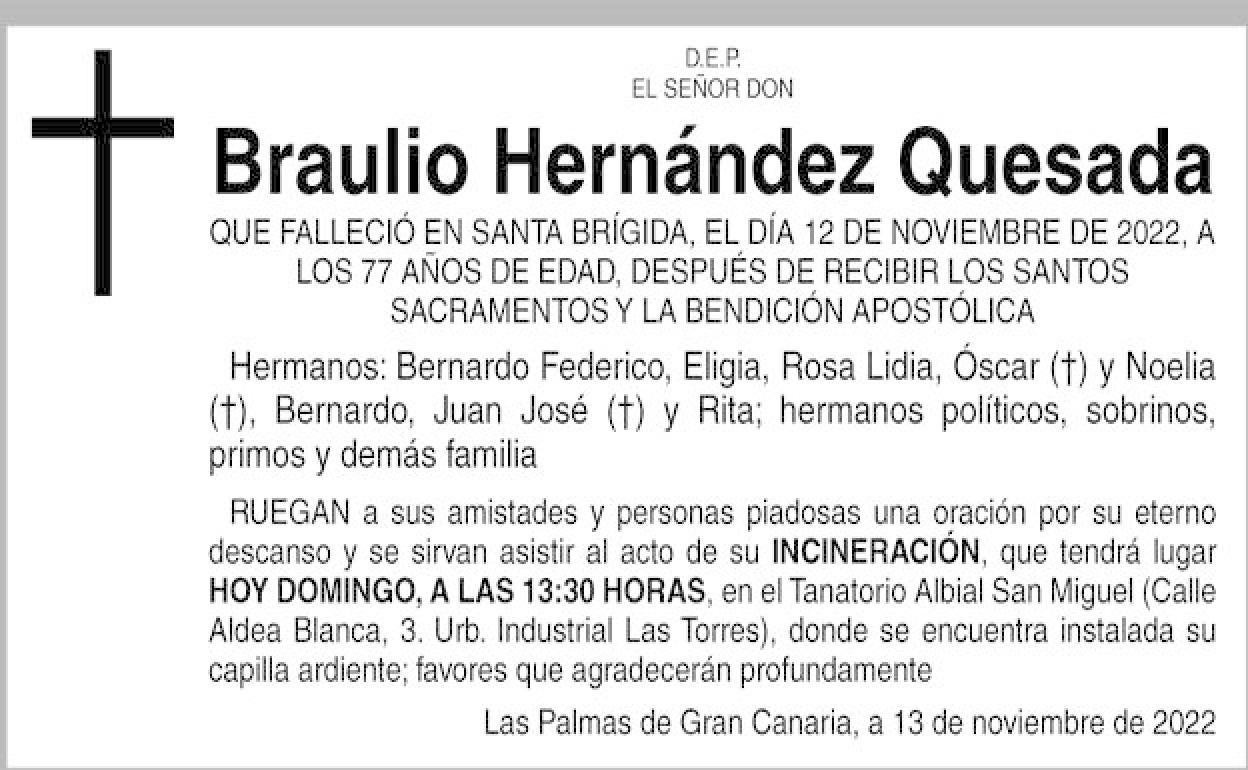 D.E.P.
EL SEÑOR DON

Braulio Hernández Quesada

QUE FALLECIÓ EN SANTA BRÍGIDA, EL DÍA 12 DE NOVIEMBRE DE 2022, A LOS 77 AÑOS DE EDAD, DESPUÉS DE RECIBIR LOS SANTOS SACRAMENTOS Y LA BENDICIÓN APOSTÓLICA

Hermanos: Bernardo Federico, Eligia, Rosa Lidia, Óscar (†) y Noelia (†), Bernardo, Juan José (†) y Rita; hermanos políticos, sobrinos, primos y demás familia

RUEGAN a sus amistades y personas piadosas una oración por su eterno descanso y se sirvan asistir al acto de su INCINERACIÓN, que tendrá lugar HOY DOMINGO, A LAS 13:30 HORAS, en el Tanatorio Albial San Miguel (Calle Aldea Blanca, 3. Urb. Industrial Las Torres), donde se encuentra instalada su capilla ardiente; favores que agradecerán profundamente

Las Palmas de Gran Canaria, a 13 de noviembre de 2022